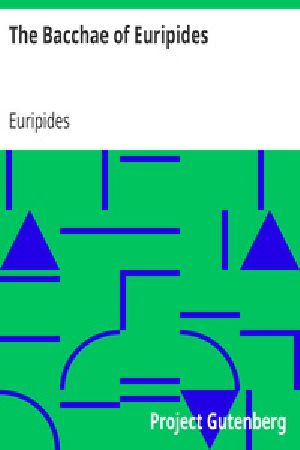 The Bacchae of Euripides

Euripides

Project Gutenberg